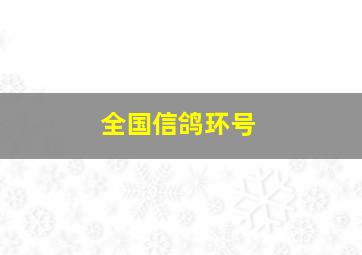 全国信鸽环号